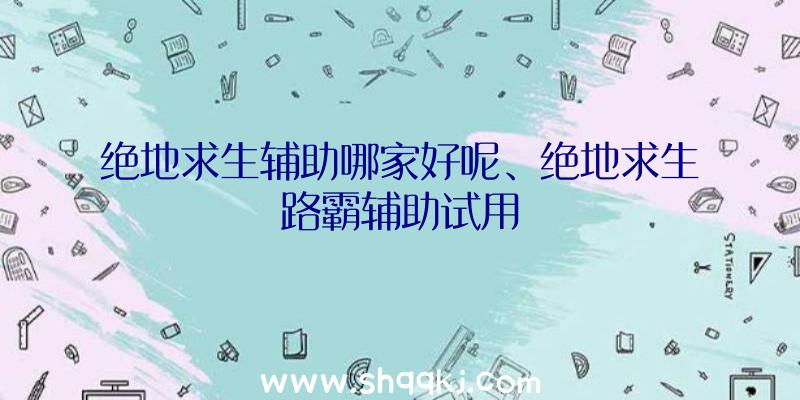 绝地求生辅助哪家好呢、绝地求生路霸辅助试用

STATIONERY

www.shqqkj.com